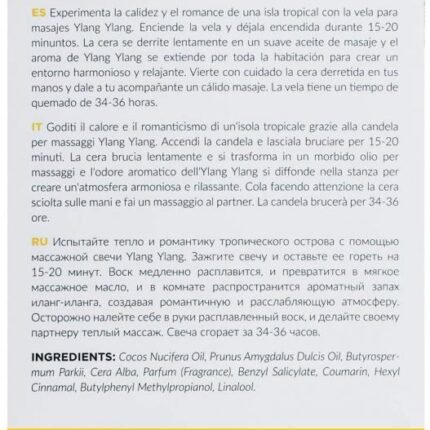 ES Experimenta la calidez y el romance de una isla tropical con la vela para masajes Ylang Ylang. Enciende la vela y déjala encendida durante 15-20 minuntos. La cera se derrite lentamente en un suave aceite de masaje y el aroma de Ylang Ylang se extiende por toda la habitación para crear un entorno harmonioso y relajante. Vierte con cuidado la cera derretida en tus manos y dale a tu acompañante un cálido masaje. La vela tiene un tiempo de quemado de 34-36 horas.

IT Goditi il calore e il romanticismo di un'isola tropicale grazie alla candela per massaggi Ylang Ylang. Accendi la candela e lasciala bruciare per 15-20 minuti. La cera brucia lentamente e si trasforma in un morbido olio per massaggi e l'odore aromatico dell'Ylang Ylang si diffonde nella stanza per creare un'atmosfera armoniosa e rilassante. Cola facendo attenzione la cera sciolta sulle mani e fai un massaggio al partner. La candela brucerà per 34-36 ore.

RU Испытайте тепло и романтику тропического острова с помощью массажной свечи Ylang Ylang. Зажгите свечу и оставьте ее гореть на 15-20 минут. Воск медленно расплавится, и превратится в мягкое массажное масло, и в комнате распространится ароматный запах иланг-иланга, создавая романтичную и расслабляющую атмосферу. Осторожно налейте себе в руки расплавленный воск, и делайте своему партнеру теплый массаж. Свеча сгорает за 34-36 часов.

INGREDIENTS: Cocos Nucifera Oil, Prunus Amygdalus Dulcis Oil, Butyrospermum Parkii, Cera Alba, Parfum (Fragrance), Benzyl Salicylate, Coumarin, Hexyl Cinnamal, Butylphenyl Methylpropianol, Linalool.